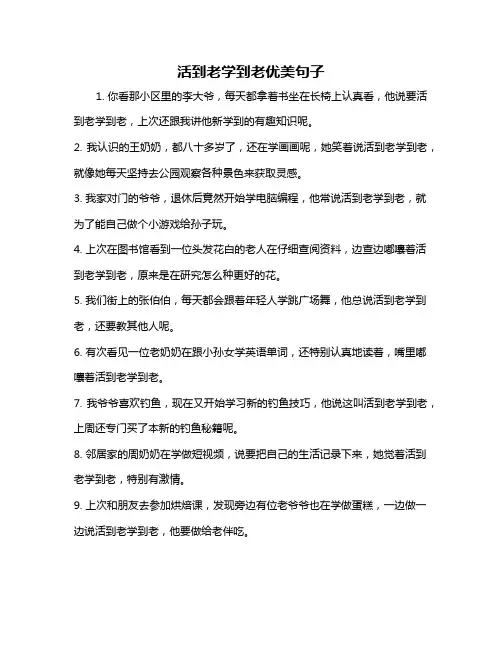 活到老学到老优美句子

1. 你看那小区里的李大爷，每天都拿着书坐在长椅上认真看，他说要活到老学到老，上次还跟我讲他新学到的有趣知识呢。

2. 我认识的王奶奶，都八十多岁了，还在学画画呢，她笑着说活到老学到老，就像她每天坚持去公园观察各种景色来获取灵感。

3. 我家对门的爷爷，退休后竟然开始学电脑编程，他常说活到老学到老，就为了能自己做个小游戏给孙子玩。

4. 上次在图书馆看到一位头发花白的老人在仔细查阅资料，边查边嘟囔着活到老学到老，原来是在研究怎么种更好的花。

5. 我们街上的张伯伯，每天都会跟着年轻人学跳广场舞，他总说活到老学到老，还要教其他人呢。

6. 有次看见一位老奶奶在跟小孙女学英语单词，还特别认真地读着，嘴里嘟囔着活到老学到老。

7. 我爷爷喜欢钓鱼，现在又开始学习新的钓鱼技巧，他说这叫活到老学到老，上周还专门买了本新的钓鱼秘籍呢。

8. 邻居家的周奶奶在学做短视频，说要把自己的生活记录下来，她觉着活到老学到老，特别有激情。

9. 上次和朋友去参加烘焙课，发现旁边有位老爷爷也在学做蛋糕，一边做一边说活到老学到老，他要做给老伴吃。